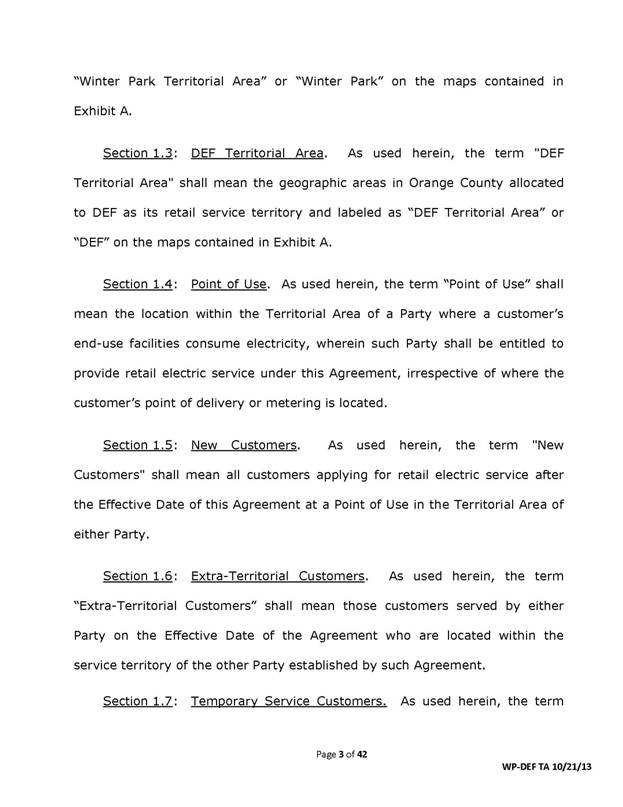 “Winter Park Territorial Area” or “Winter Park” on the maps contained in Exhibit A.

Section 1.3: DEF Territorial Area. As used herein, the term "DEF Territorial Area" shall mean the geographic areas in Orange County allocated to DEF as its retail service territory and labeled as “DEF Territorial Area” or “DEF” on the maps contained in Exhibit A.

Section 1.4: Point of Use. As used herein, the term “Point of Use” shall mean the location within the Territorial Area of a Party where a customer’s end-use facilities consume electricity, wherein such Party shall be entitled to provide retail electric service under this Agreement, irrespective of where the customer’s point of delivery or metering is located.

Section 1.5: New Customers. As used herein, the term "New Customers" shall mean all customers applying for retail electric service after the Effective Date of this Agreement at a Point of Use in the Territorial Area of either Party.

Section 1.6: Extra-Territorial Customers. As used herein, the term “Extra-Territorial Customers” shall mean those customers served by either Party on the Effective Date of the Agreement who are located within the service territory of the other Party established by such Agreement.

Section 1.7: Temporary Service Customers. As used herein, the term

Page 3 of 42

WP-DEF TA 10/21/13